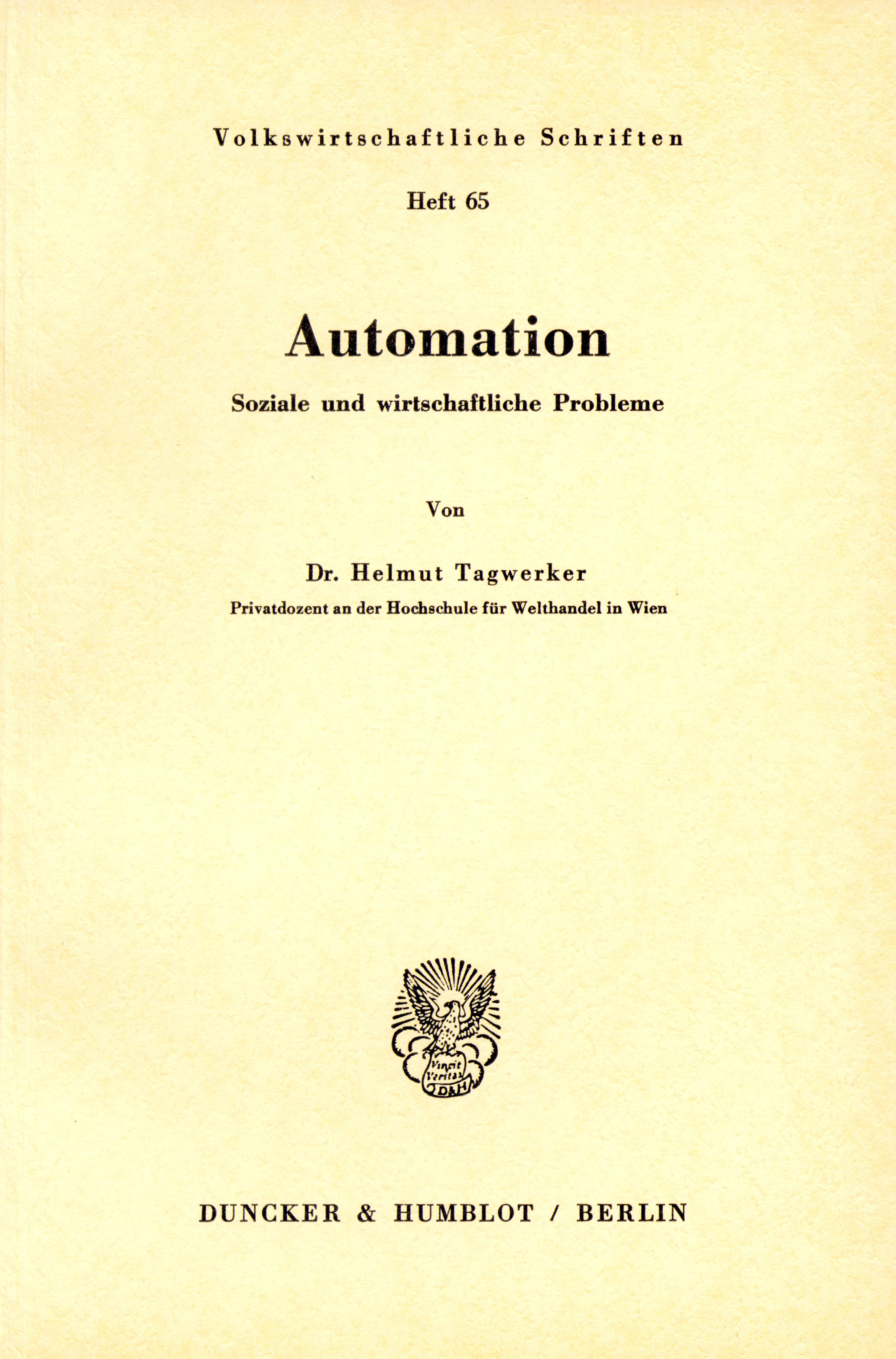 Volkswirtschaftliche Schriften

Heft 65

Automation

Soziale und wirtschaftliche Probleme

Von

Dr. Helmut Tagwerker

Privatdozent an der Hochschule für Welthandel in Wien

Vincit Veritas D&H

DUNCKER & HUMBLOT / BERLIN